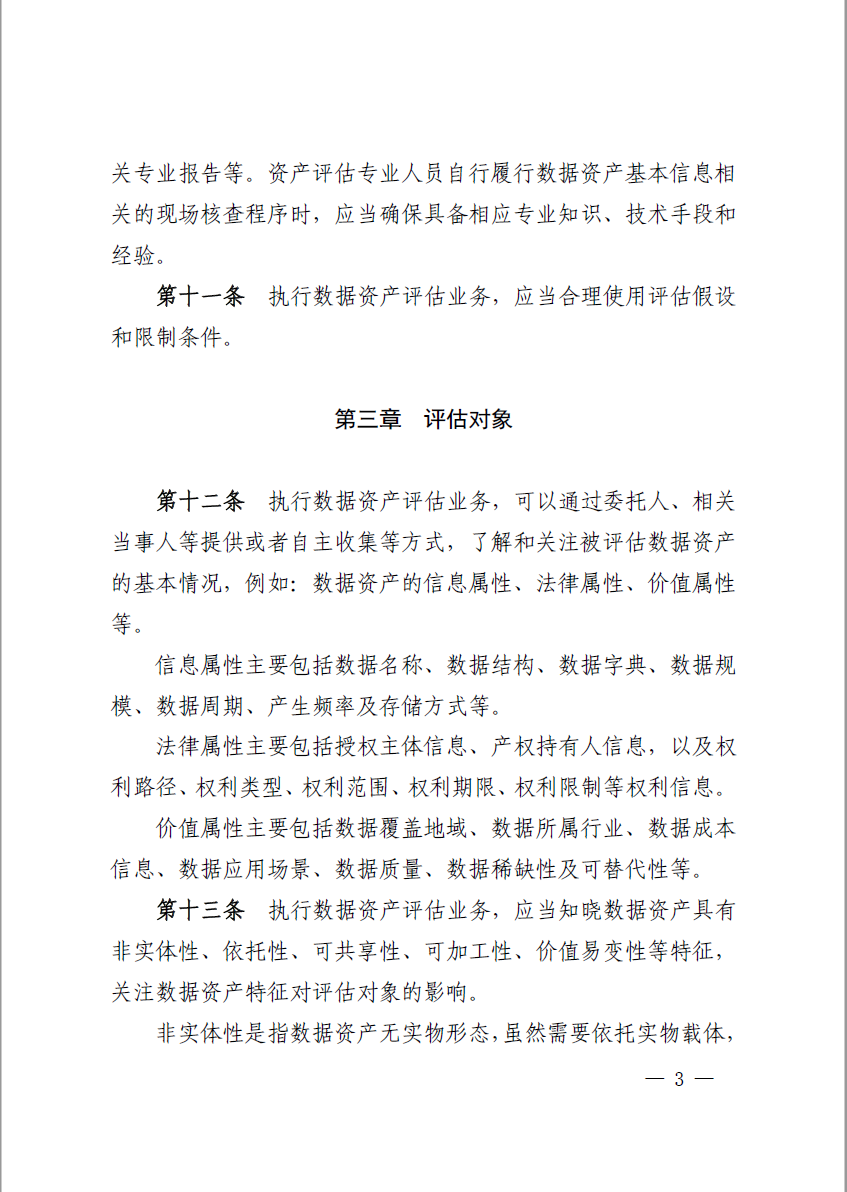 关专业报告等。资产评估专业人员自行履行数据资产基本信息相关的现场核查程序时，应当确保具备相应专业知识、技术手段和经验。

第十一条　执行数据资产评估业务，应当合理使用评估假设和限制条件。

第三章　评估对象

第十二条　执行数据资产评估业务，可以通过委托人、相关当事人等提供或者自主收集等方式，了解和关注被评估数据资产的基本情况，例如：数据资产的信息属性、法律属性、价值属性等。

信息属性主要包括数据名称、数据结构、数据字典、数据规模、数据周期、产生频率及存储方式等。

法律属性主要包括授权主体信息、产权持有人信息，以及权利路径、权利类型、权利范围、权利期限、权利限制等权利信息。

价值属性主要包括数据覆盖地域、数据所属行业、数据成本信息、数据应用场景、数据质量、数据稀缺性及可替代性等。

第十三条　执行数据资产评估业务，应当知晓数据资产具有非实体性、依托性、可共享性、可加工性、价值易变性等特征，关注数据资产特征对评估对象的影响。

非实体性是指数据资产无实物形态，虽然需要依托实物载体，

— 3 —